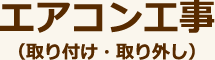 エアコン工事
（取り付け・取り外し）